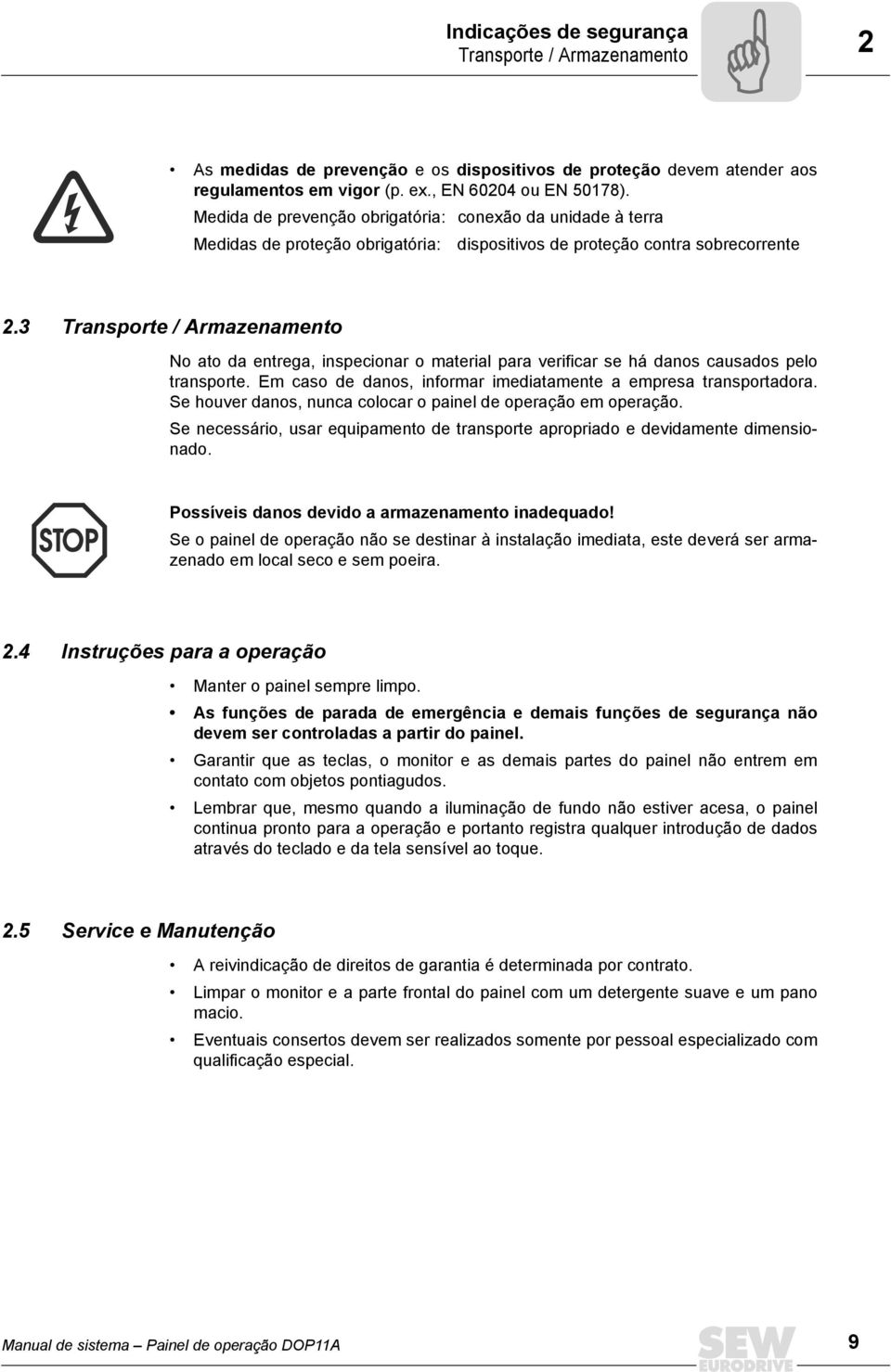 Indicações de segurança
Transporte / Armazenamento

2

• As medidas de prevenção e os dispositivos de proteção devem atender aos regulamentos em vigor (p. ex., EN 60204 ou EN 50178).

Medida de prevenção obrigatória: conexão da unidade à terra

Medidas de proteção obrigatória: dispositivos de proteção contra sobrecorrente

2.3 Transporte / Armazenamento

No ato da entrega, inspecionar o material para verificar se há danos causados pelo transporte. Em caso de danos, informar imediatamente a empresa transportadora. Se houver danos, nunca colocar o painel de operação em operação.

Se necessário, usar equipamento de transporte apropriado e devidamente dimensionado.

STOP

Possíveis danos devido a armazenamento inadequado!

Se o painel de operação não se destinar à instalação imediata, este deverá ser armazenado em local seco e sem poeira.

2.4 Instruções para a operação

• Manter o painel sempre limpo.

• As funções de parada de emergência e demais funções de segurança não devem ser controladas a partir do painel.

• Garantir que as teclas, o monitor e as demais partes do painel não entrem em contato com objetos pontiagudos.

• Lembrar que, mesmo quando a iluminação de fundo não estiver acesa, o painel continua pronto para a operação e portanto registra qualquer introdução de dados através do teclado e da tela sensível ao toque.

2.5 Service e Manutenção

• A reivindicação de direitos de garantia é determinada por contrato.

• Limpar o monitor e a parte frontal do painel com um detergente suave e um pano macio.

• Eventuais consertos devem ser realizados somente por pessoal especializado com qualificação especial.

Manual de sistema – Painel de operação DOP11A

SEW EURODRIVE

9